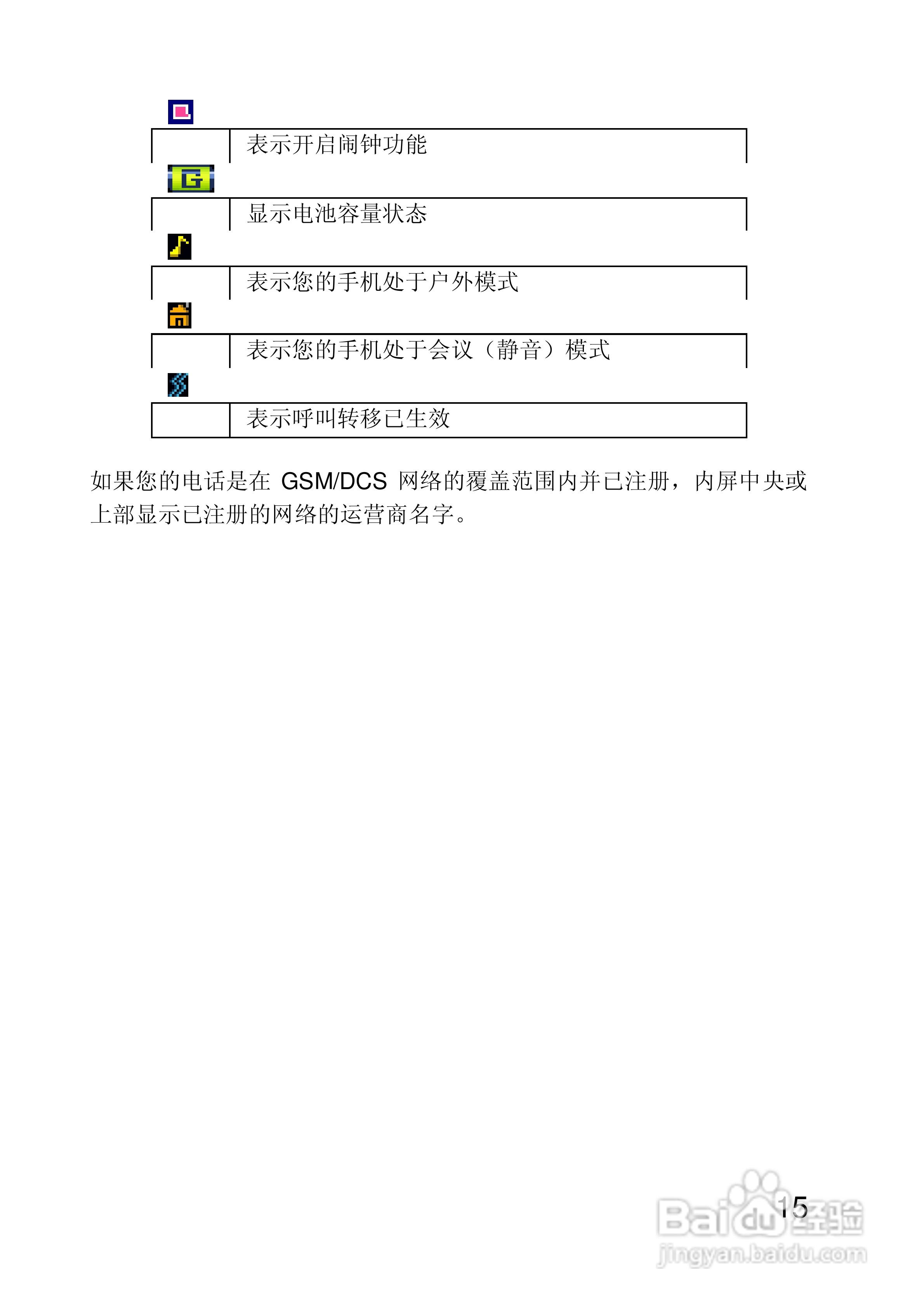 表示开启闹钟功能

显示电池容量状态

表示您的手机处于户外模式

表示您的手机处于会议（静音）模式

表示呼叫转移已生效

如果您的电话是在GSM/DCS网络的覆盖范围内并已注册，内屏中央或上部显示已注册的网络的运营商名字。

15

Baidu经验
jingyan.baidu.com